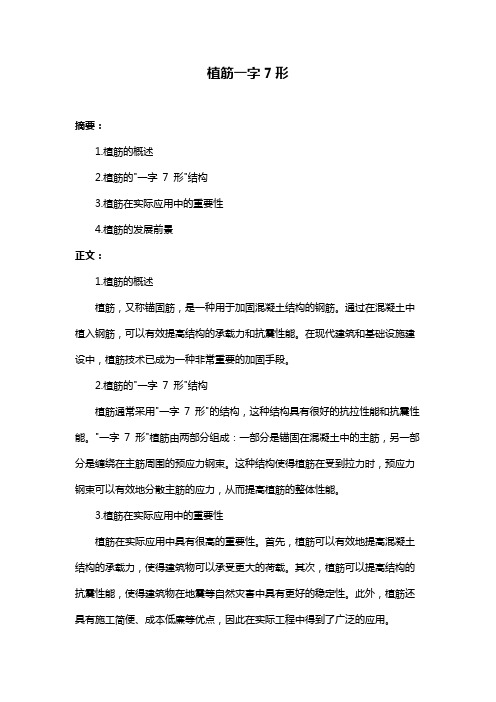 植筋一字 7 形

摘要：

1.植筋的概述

2.植筋的"一字 7 形"结构

3.植筋在实际应用中的重要性

4.植筋的发展前景

正文：

1.植筋的概述

植筋，又称锚固筋，是一种用于加固混凝土结构的钢筋。通过在混凝土中植入钢筋，可以有效提高结构的承载力和抗震性能。在现代建筑和基础设施建设中，植筋技术已成为一种非常重要的加固手段。

2.植筋的"一字 7 形"结构

植筋通常采用"一字 7 形"的结构，这种结构具有很好的抗拉性能和抗震性能。"一字 7 形"植筋由两部分组成：一部分是锚固在混凝土中的主筋，另一部分是缠绕在主筋周围的预应力钢束。这种结构使得植筋在受到拉力时，预应力钢束可以有效地分散主筋的应力，从而提高植筋的整体性能。

3.植筋在实际应用中的重要性

植筋在实际应用中具有很高的重要性。首先，植筋可以有效地提高混凝土结构的承载力，使得建筑物可以承受更大的荷载。其次，植筋可以提高结构的抗震性能，使得建筑物在地震等自然灾害中具有更好的稳定性。此外，植筋还具有施工简便、成本低廉等优点，因此在实际工程中得到了广泛的应用。